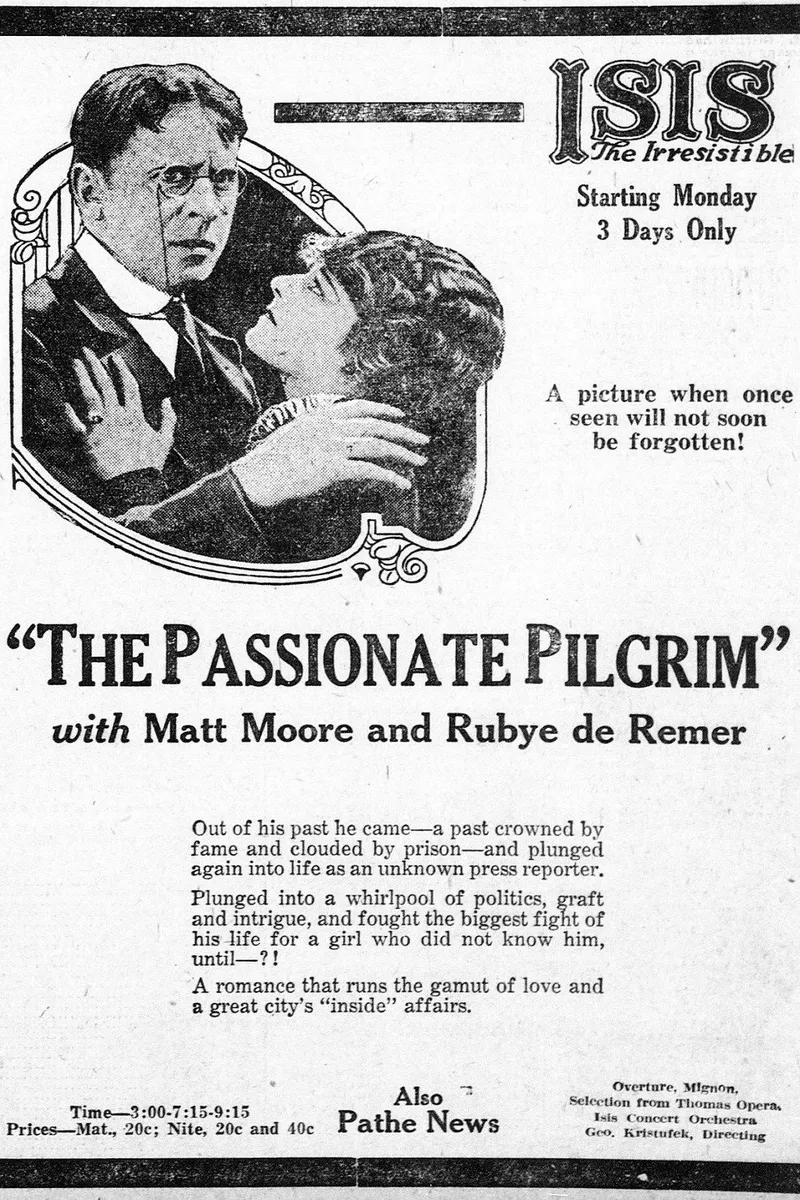 ISIS
The Irresistible

Starting Monday
3 Days Only

A picture when once seen will not soon be forgotten!

"THE PASSIONATE PILGRIM"

with Matt Moore and Rubye de Remer

Out of his past he came—a past crowned by fame and clouded by prison—and plunged again into life as an unknown press reporter.

Plunged into a whirlpool of politics, graft and intrigue, and fought the biggest fight of his life for a girl who did not know him, until—?!

A romance that runs the gamut of love and a great city's "inside" affairs.

Time—3:00-7:15-9:15
Prices—Mat., 20c; Nite, 20c and 40c

Also
Pathe News

Overture, Mignon,
Selection from Thomas Opera,
Isis Concert Orchestra
Geo. Kristufek, Directing